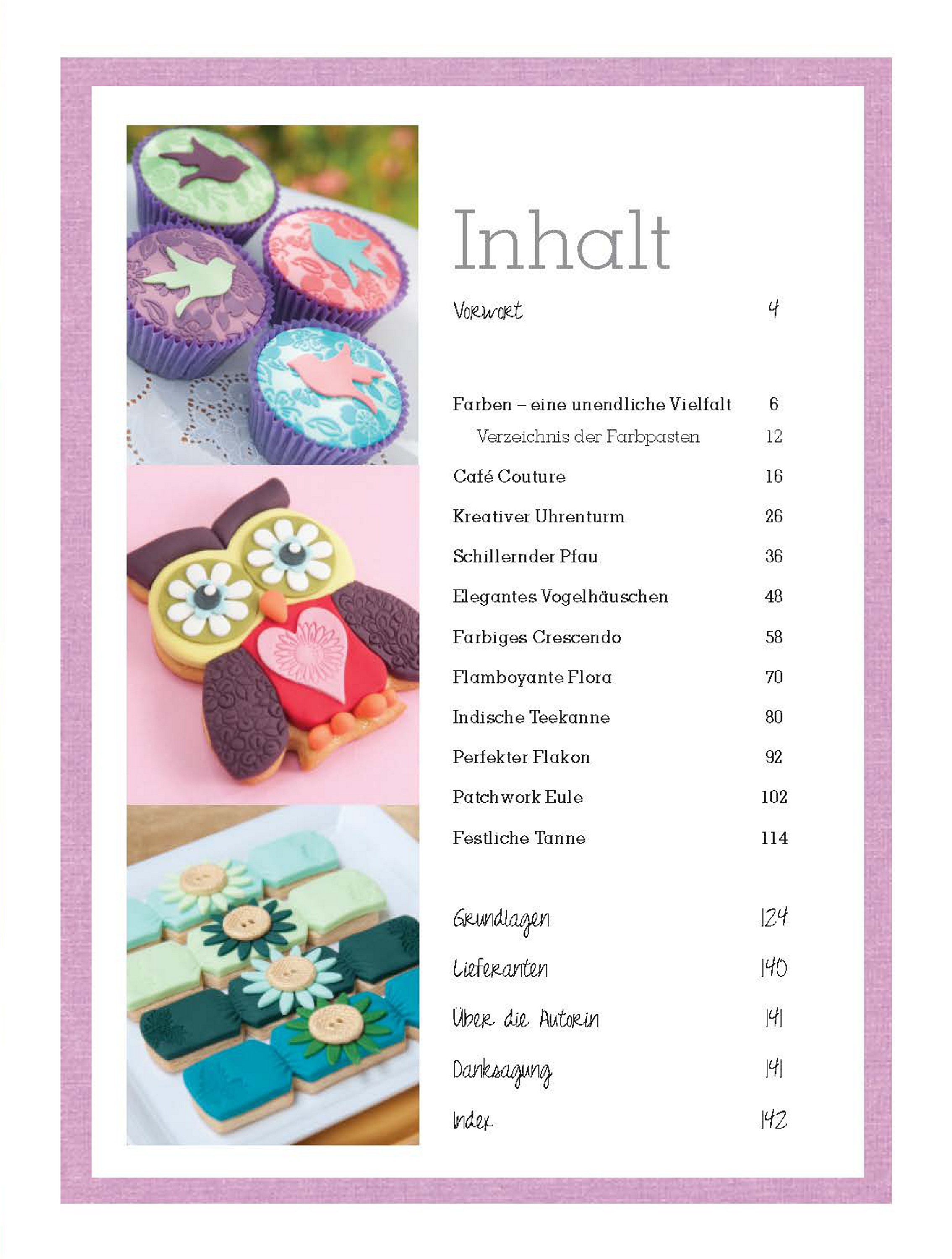 Inhalt

Vorwort 4

Farben – eine unendliche Vielfalt 6

Verzeichnis der Farbpasten 12

Café Couture 16

Kreativer Uhrenturm 26

Schillernder Pfau 36

Elegantes Vogelhäuschen 48

Farbiges Crescendo 58

Flamboyante Flora 70

Indische Teekanne 80

Perfekter Flakon 92

Patchwork Eule 102

Festliche Tanne 114

Grundlagen 124

Lieferanten 140

Über die Autorin 141

Danksagung 141

Index 142